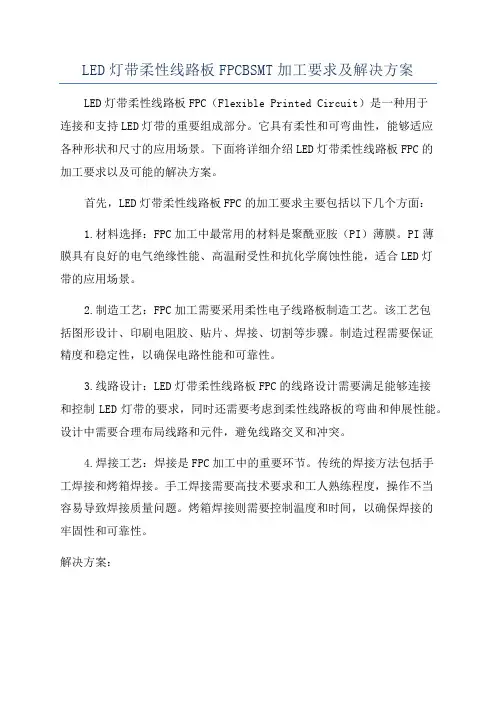 LED灯带柔性线路板FPCBSMT加工要求及解决方案

LED灯带柔性线路板FPC（Flexible Printed Circuit）是一种用于连接和支持LED灯带的重要组成部分。它具有柔性和可弯曲性，能够适应各种形状和尺寸的应用场景。下面将详细介绍LED灯带柔性线路板FPC的加工要求以及可能的解决方案。

首先，LED灯带柔性线路板FPC的加工要求主要包括以下几个方面：

1.材料选择：FPC加工中最常用的材料是聚酰亚胺（PI）薄膜。PI薄膜具有良好的电气绝缘性能、高温耐受性和抗化学腐蚀性能，适合LED灯带的应用场景。

2.制造工艺：FPC加工需要采用柔性电子线路板制造工艺。该工艺包括图形设计、印刷电阻胶、贴片、焊接、切割等步骤。制造过程需要保证精度和稳定性，以确保电路性能和可靠性。

3.线路设计：LED灯带柔性线路板FPC的线路设计需要满足能够连接和控制LED灯带的要求，同时还需要考虑到柔性线路板的弯曲和伸展性能。设计中需要合理布局线路和元件，避免线路交叉和冲突。

4.焊接工艺：焊接是FPC加工中的重要环节。传统的焊接方法包括手工焊接和烤箱焊接。手工焊接需要高技术要求和工人熟练程度，操作不当容易导致焊接质量问题。烤箱焊接则需要控制温度和时间，以确保焊接的牢固性和可靠性。

解决方案：